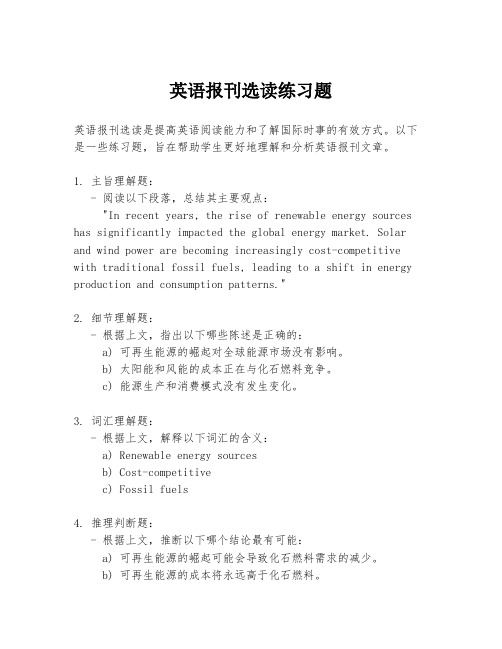 英语报刊选读练习题

英语报刊选读是提高英语阅读能力和了解国际时事的有效方式。以下是一些练习题，旨在帮助学生更好地理解和分析英语报刊文章。

1. 主旨理解题：
- 阅读以下段落，总结其主要观点：
"In recent years, the rise of renewable energy sources has significantly impacted the global energy market. Solar and wind power are becoming increasingly cost-competitive with traditional fossil fuels, leading to a shift in energy production and consumption patterns."

2. 细节理解题：
- 根据上文，指出以下哪些陈述是正确的：
a) 可再生能源的崛起对全球能源市场没有影响。
b) 太阳能和风能的成本正在与化石燃料竞争。
c) 能源生产和消费模式没有发生变化。

3. 词汇理解题：
- 根据上文，解释以下词汇的含义：
a) Renewable energy sources
b) Cost-competitive
c) Fossil fuels

4. 推理判断题：
- 根据上文，推断以下哪个结论最有可能：
a) 可再生能源的崛起可能会导致化石燃料需求的减少。
b) 可再生能源的成本将永远高于化石燃料。